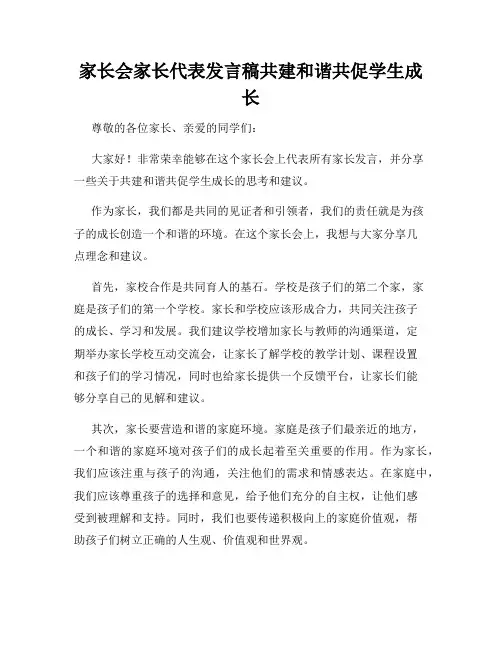 家长会家长代表发言稿共建和谐共促学生成长

尊敬的各位家长、亲爱的同学们：

大家好！非常荣幸能够在这个家长会上代表所有家长发言，并分享一些关于共建和谐共促学生成长的思考和建议。

作为家长，我们都是共同的见证者和引领者，我们的责任就是为孩子的成长创造一个和谐的环境。在这个家长会上，我想与大家分享几点理念和建议。

首先，家校合作是共同育人的基石。学校是孩子们的第二个家，家庭是孩子们的第一个学校。家长和学校应该形成合力，共同关注孩子的成长、学习和发展。我们建议学校增加家长与教师的沟通渠道，定期举办家长学校互动交流会，让家长了解学校的教学计划、课程设置和孩子们的学习情况，同时也给家长提供一个反馈平台，让家长们能够分享自己的见解和建议。

其次，家长要营造和谐的家庭环境。家庭是孩子们最亲近的地方，一个和谐的家庭环境对孩子们的成长起着至关重要的作用。作为家长，我们应该注重与孩子的沟通，关注他们的需求和情感表达。在家庭中，我们应该尊重孩子的选择和意见，给予他们充分的自主权，让他们感受到被理解和支持。同时，我们也要传递积极向上的家庭价值观，帮助孩子们树立正确的人生观、价值观和世界观。